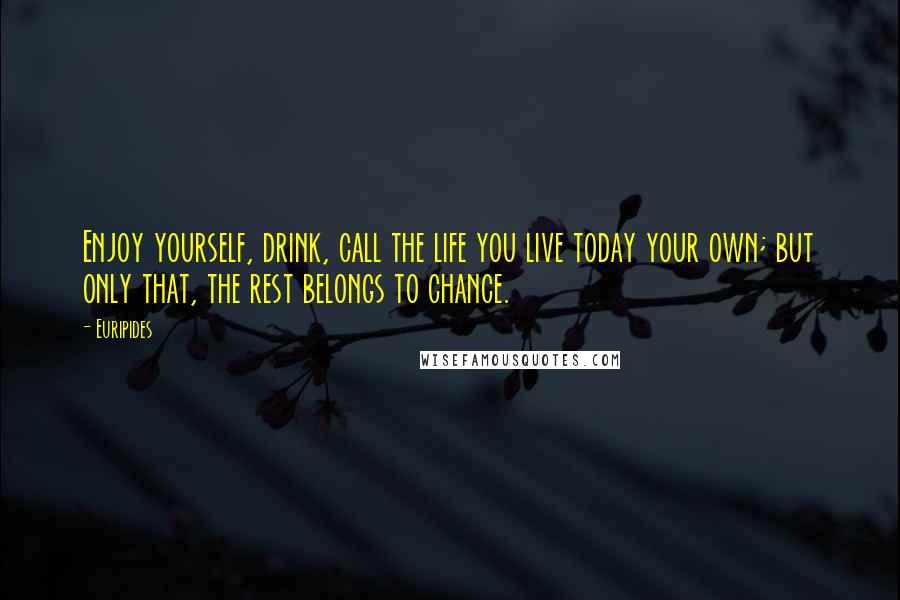 Enjoy yourself, drink, call the life you live today your own; but only that, the rest belongs to chance.

- Euripides

WISEFAMOUSQUOTES.COM